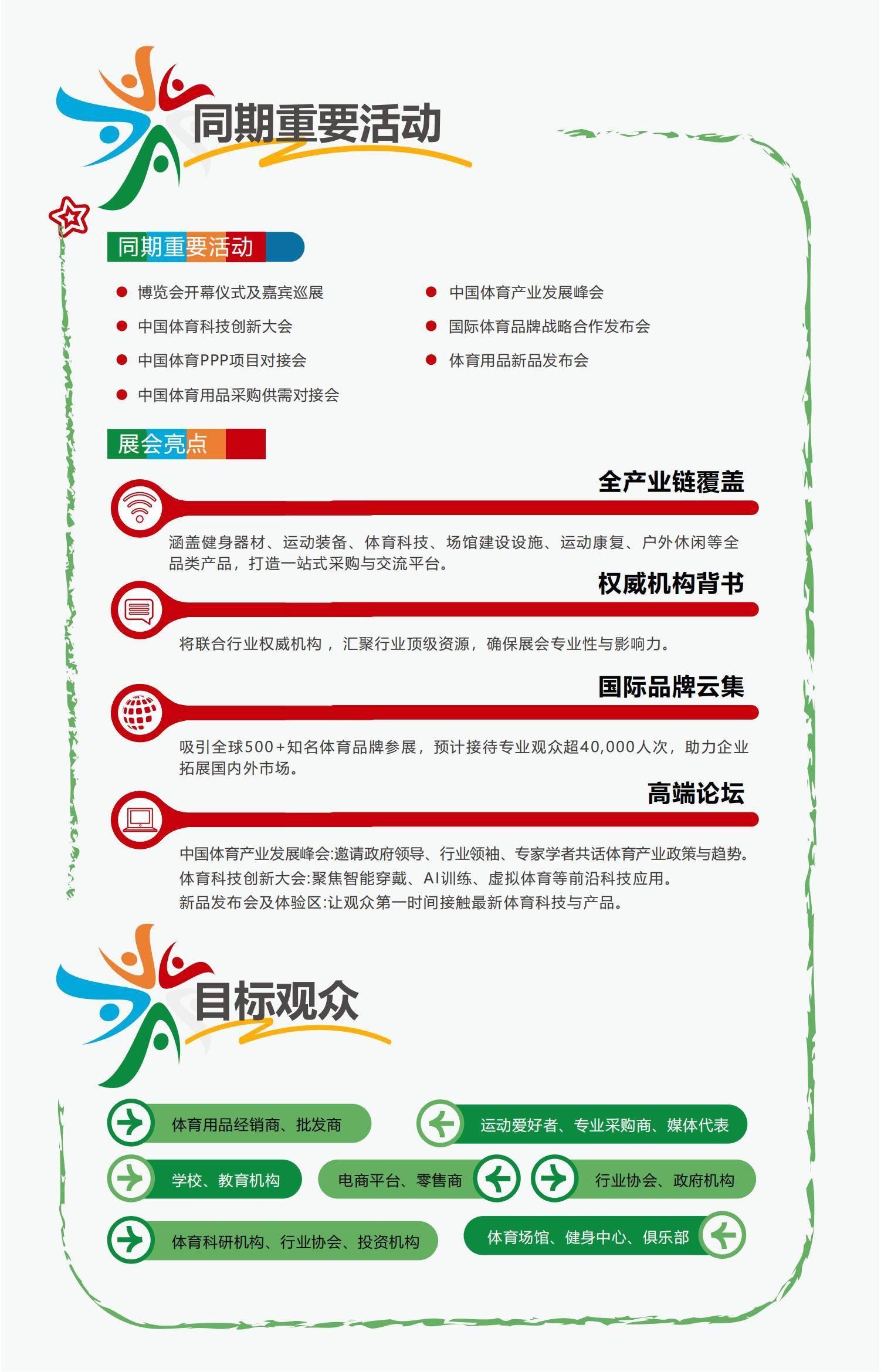 同期重要活动

同期重要活动

博览会开幕仪式及嘉宾巡展

中国体育科技创新大会

中国体育PPP项目对接会

中国体育用品采购供需对接会

中国体育产业发展峰会

国际体育品牌战略合作发布会

体育用品新品发布会

展会亮点

全产业链覆盖

涵盖健身器材、运动装备、体育科技、场馆建设设施、运动康复、户外休闲等全品类产品，打造一站式采购与交流平台。

权威机构背书

将联合行业权威机构，汇聚行业顶级资源，确保展会专业性与影响力。

国际品牌云集

吸引全球500+知名体育品牌参展，预计接待专业观众超40,000人次，助力企业拓展国内外市场。

高端论坛

中国体育产业发展峰会:邀请政府领导、行业领袖、专家学者共话体育产业政策与趋势。
体育科技创新大会:聚焦智能穿戴、AI训练、虚拟体育等前沿科技应用。
新品发布会及体验区:让观众第一时间接触最新体育科技与产品。

目标观众

体育用品经销商、批发商

运动爱好者、专业采购商、媒体代表

学校、教育机构

电商平台、零售商

行业协会、政府机构

体育科研机构、行业协会、投资机构

体育场馆、健身中心、俱乐部